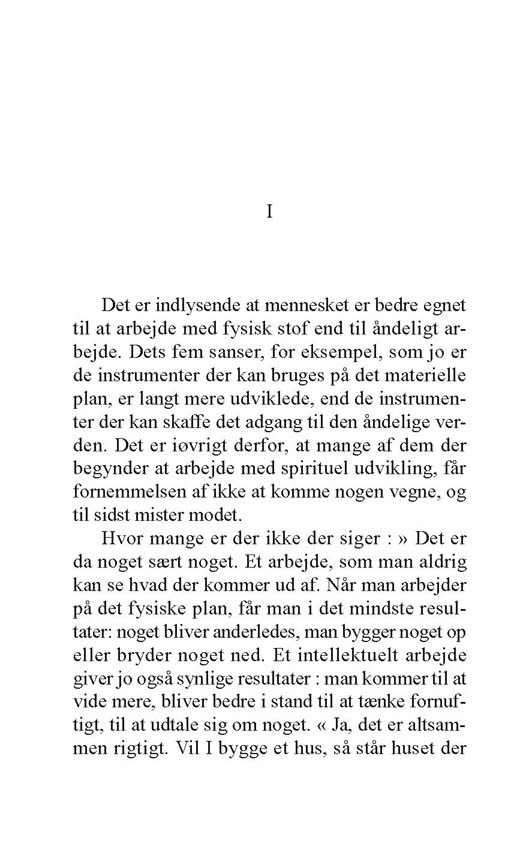 I

Det er indlysende at mennesket er bedre egnet til at arbejde med fysisk stof end til åndeligt arbejde. Dets fem sanser, for eksempel, som jo er de instrumenter der kan bruges på det materielle plan, er langt mere udviklede, end de instrumenter der kan skaffe det adgang til den åndelige verden. Det er iøvrigt derfor, at mange af dem der begynder at arbejde med spirituel udvikling, får fornemmelsen af ikke at komme nogen vegne, og til sidst mister modet.

Hvor mange er der ikke der siger : » Det er da noget sært noget. Et arbejde, som man aldrig kan se hvad der kommer ud af. Når man arbejder på det fysiske plan, får man i det mindste resultater: noget bliver anderledes, man bygger noget op eller bryder noget ned. Et intellektuelt arbejde giver jo også synlige resultater : man kommer til at vide mere, bliver bedre i stand til at tænke fornuftigt, til at udtale sig om noget. « Ja, det er altsammen rigtigt. Vil I bygge et hus, så står huset der